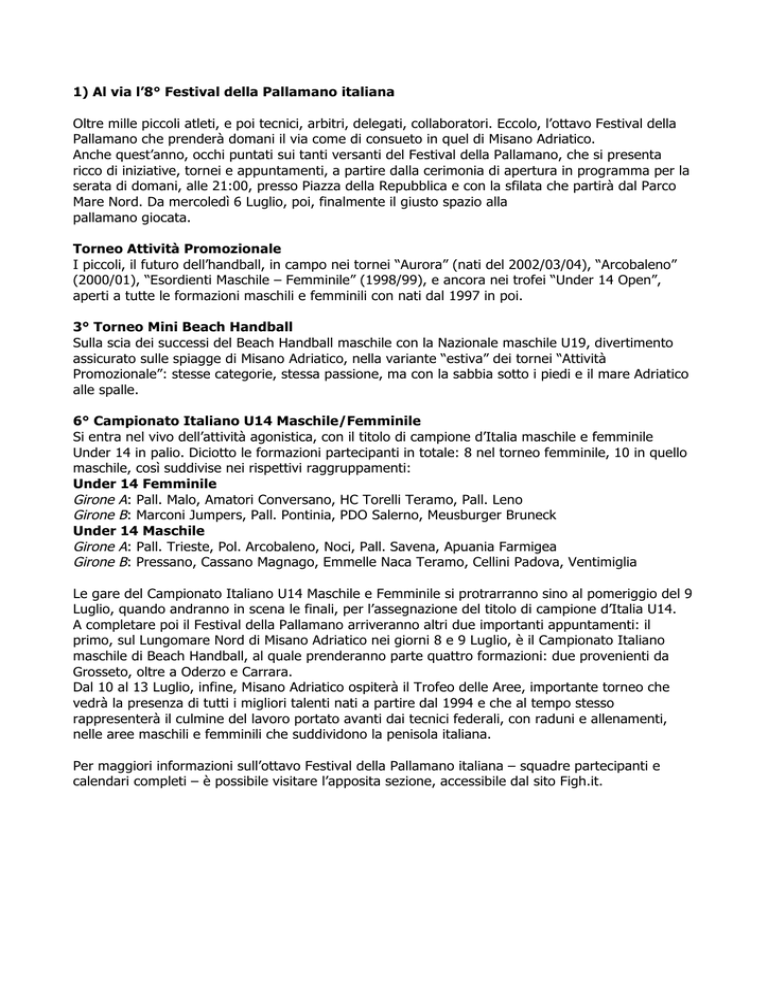 1) Al via l'8° Festival della Pallamano italiana

Oltre mille piccoli atleti, e poi tecnici, arbitri, delegati, collaboratori. Eccolo, l'ottavo Festival della Pallamano che prenderà domani il via come di consueto in quel di Misano Adriatico.
Anche quest'anno, occhi puntati sui tanti versanti del Festival della Pallamano, che si presenta ricco di iniziative, tornei e appuntamenti, a partire dalla cerimonia di apertura in programma per la serata di domani, alle 21:00, presso Piazza della Repubblica e con la sfilata che partirà dal Parco Mare Nord. Da mercoledì 6 Luglio, poi, finalmente il giusto spazio alla pallamano giocata.

Torneo Attività Promozionale
I piccoli, il futuro dell'handball, in campo nei tornei "Aurora" (nati del 2002/03/04), "Arcobaleno" (2000/01), "Esordienti Maschile – Femminile" (1998/99), e ancora nei trofei "Under 14 Open", aperti a tutte le formazioni maschili e femminili con nati dal 1997 in poi.

3° Torneo Mini Beach Handball
Sulla scia dei successi del Beach Handball maschile con la Nazionale maschile U19, divertimento assicurato sulle spiagge di Misano Adriatico, nella variante "estiva" dei tornei "Attività Promozionale": stesse categorie, stessa passione, ma con la sabbia sotto i piedi e il mare Adriatico alle spalle.

6° Campionato Italiano U14 Maschile/Femminile
Si entra nel vivo dell'attività agonistica, con il titolo di campione d'Italia maschile e femminile Under 14 in palio. Diciotto le formazioni partecipanti in totale: 8 nel torneo femminile, 10 in quello maschile, così suddivise nei rispettivi raggruppamenti:
Under 14 Femminile
Girone A: Pall. Malo, Amatori Conversano, HC Torelli Teramo, Pall. Leno
Girone B: Marconi Jumpers, Pall. Pontinia, PDO Salerno, Meusburger Bruneck
Under 14 Maschile
Girone A: Pall. Trieste, Pol. Arcobaleno, Noci, Pall. Savena, Apuania Farmigea
Girone B: Pressano, Cassano Magnago, Emmelle Naca Teramo, Cellini Padova, Ventimiglia

Le gare del Campionato Italiano U14 Maschile e Femminile si protrarranno sino al pomeriggio del 9 Luglio, quando andranno in scena le finali, per l'assegnazione del titolo di campione d'Italia U14.
A completare poi il Festival della Pallamano arriveranno altri due importanti appuntamenti: il primo, sul Lungomare Nord di Misano Adriatico nei giorni 8 e 9 Luglio, è il Campionato Italiano maschile di Beach Handball, al quale prenderanno parte quattro formazioni: due provenienti da Grosseto, oltre a Oderzo e Carrara.
Dal 10 al 13 Luglio, infine, Misano Adriatico ospiterà il Trofeo delle Aree, importante torneo che vedrà la presenza di tutti i migliori talenti nati a partire dal 1994 e che al tempo stesso rappresenterà il culmine del lavoro portato avanti dai tecnici federali, con raduni e allenamenti, nelle aree maschili e femminili che suddividono la penisola italiana.

Per maggiori informazioni sull'ottavo Festival della Pallamano italiana – squadre partecipanti e calendari completi – è possibile visitare l'apposita sezione, accessibile dal sito Figh.it.